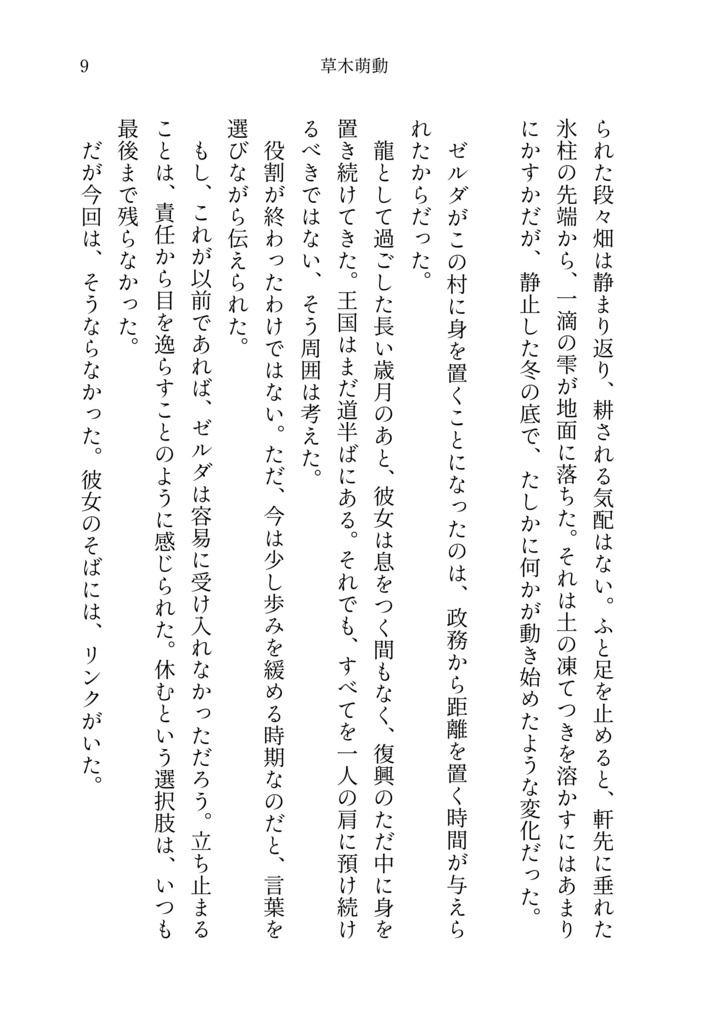 9　草木萌動

られた段々畑は静まり返り、耕される気配はない。ふと足を止めると、軒先に垂れた氷柱の先端から、一滴の雫が地面に落ちた。それは土の凍てつきを溶かすにはあまりにかすかだが、静止した冬の底で、たしかに何かが動き始めたような変化だった。

ゼルダがこの村に身を置くことになったのは、政務から距離を置く時間が与えられたからだった。

龍として過ごした長い歳月のあと、彼女は息をつく間もなく、復興のただ中に身を置き続けてきた。王国はまだ道半ばにある。それでも、すべてを一人の肩に預け続けるべきではない、そう周囲は考えた。

役割が終わったわけではない。ただ、今は少し歩みを緩める時期なのだと、言葉を選びながら伝えられた。

もし、これが以前であれば、ゼルダは容易に受け入れなかっただろう。立ち止まることは、責任から目を逸らすことのように感じられた。休むという選択肢は、いつも最後まで残らなかった。

だが今回は、そうならなかった。彼女のそばには、リンクがいた。